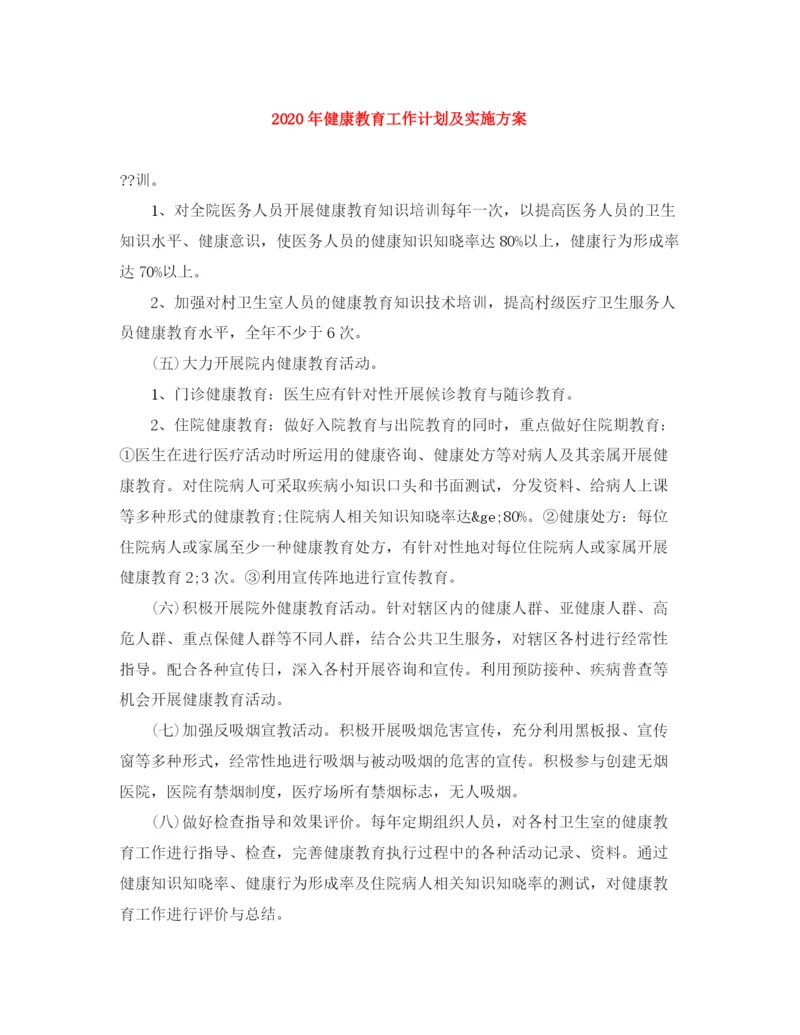 2020年健康教育工作计划及实施方案

??训。

1、对全院医务人员开展健康教育知识培训每年一次，以提高医务人员的卫生知识水平、健康意识，使医务人员的健康知识知晓率达80%以上，健康行为形成率达70%以上。

2、加强对村卫生室人员的健康教育知识技术培训，提高村级医疗卫生服务人员健康教育水平，全年不少于6次。

(五)大力开展院内健康教育活动。

1、门诊健康教育：医生应有针对性开展候诊教育与随诊教育。

2、住院健康教育：做好入院教育与出院教育的同时，重点做好住院期教育：①医生在进行医疗活动时所运用的健康咨询、健康处方等对病人及其亲属开展健康教育。对住院病人可采取疾病小知识口头和书面测试，分发资料、给病人上课等多种形式的健康教育;住院病人相关知识知晓率达&ge;80%。②健康处方：每位住院病人或家属至少一种健康教育处方，有针对性地对每位住院病人或家属开展健康教育2;3次。③利用宣传阵地进行宣传教育。

(六)积极开展院外健康教育活动。针对辖区内的健康人群、亚健康人群、高危人群、重点保健人群等不同人群，结合公共卫生服务，对辖区各村进行经常性指导。配合各种宣传日，深入各村开展咨询和宣传。利用预防接种、疾病普查等机会开展健康教育活动。

(七)加强反吸烟宣教活动。积极开展吸烟危害宣传，充分利用黑板报、宣传窗等多种形式，经常性地进行吸烟与被动吸烟的危害的宣传。积极参与创建无烟医院，医院有禁烟制度，医疗场所有禁烟标志，无人吸烟。

(八)做好检查指导和效果评价。每年定期组织人员，对各村卫生室的健康教育工作进行指导、检查，完善健康教育执行过程中的各种活动记录、资料。通过健康知识知晓率、健康行为形成率及住院病人相关知识知晓率的测试，对健康教育工作进行评价与总结。